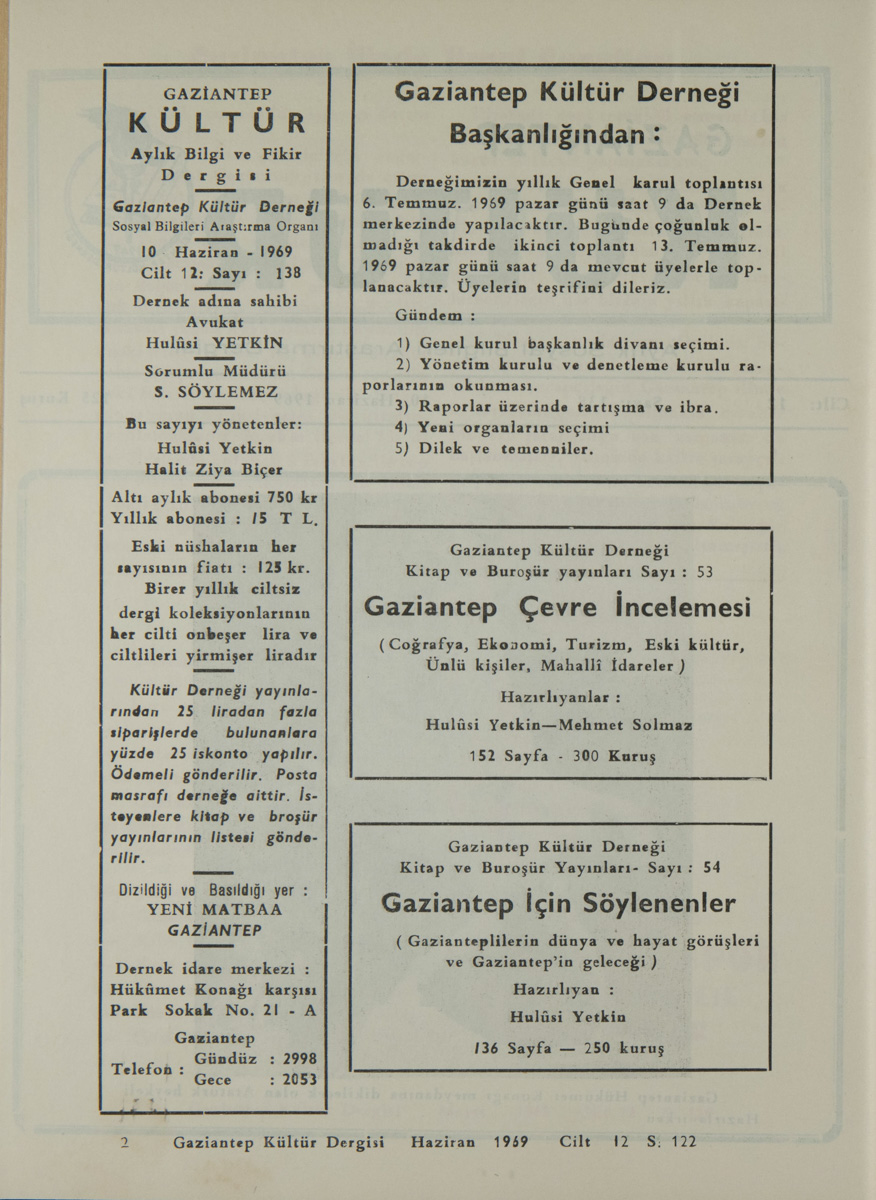 GAZİANTEP
KÜLTÜR
Aylık Bilgi ve Fikir Dergisi

Gaziantep Kültür Derneği
Sosyal Bilgileri Araştırma Organı

10 Haziran - 1969
Cilt 12: Sayı : 138

Dernek adına sahibi
Avukat
Hulûsi YETKİN

Sorumlu Müdürü
S. SÖYLEMEZ

Bu sayıyı yönetenler:
Hulûsi Yetkin
Halit Ziya Biçer

Altı aylık abonesi 750 kr
Yıllık abonesi : 15 T L.

Eski nüshaların her sayısının fiatı : 125 kr.
Birer yıllık ciltsiz dergi koleksiyonlarının her cilti onbeşer lira ve ciltlileri yirmişer liradır

Kültür Derneği yayınlarından 25 liradan fazla siparişlerde bulunanlara yüzde 25 iskonto yapılır. Ödemeli gönderilir. Posta masrafı derneğe aittir. İsteyenlere kitap ve broşür yayınlarının listesi gönderilir.

Dizildiği ve Basıldığı yer :
YENİ MATBAA
GAZİANTEP

Dernek idare merkezi :
Hükûmet Konağı karşısı
Park Sokak No. 21 - A

Gaziantep
Telefon : Gündüz : 2998
Gece : 2053

Gaziantep Kültür Derneği Başkanlığından :

Derneğimizin yıllık Genel karul toplantısı 6. Temmuz. 1969 pazar günü saat 9 da Dernek merkezinde yapılacaktır. Bugünde çoğunluk olmadığı takdirde ikinci toplantı 13. Temmuz. 1969 pazar günü saat 9 da mevcut üyelerle toplanacaktır. Üyelerin teşrifini dileriz.

Gündem :
1) Genel kurul başkanlık divanı seçimi.
2) Yönetim kurulu ve denetleme kurulu raporlarının okunması.
3) Raporlar üzerinde tartışma ve ibra.
4) Yeni organların seçimi
5) Dilek ve temenniler.

Gaziantep Kültür Derneği
Kitap ve Buroşür yayınları Sayı : 53
Gaziantep Çevre İncelemesi
( Coğrafya, Ekonomi, Turizm, Eski kültür, Ünlü kişiler, Mahallî İdareler )
Hazırlıyanlar :
Hulûsi Yetkin—Mehmet Solmaz
152 Sayfa - 300 Kuruş

Gaziantep Kültür Derneği
Kitap ve Buroşür Yayınları- Sayı : 54
Gaziantep İçin Söylenenler
( Gazianteplilerin dünya ve hayat görüşleri ve Gaziantep'in geleceği )
Hazırlıyan :
Hulûsi Yetkin
136 Sayfa — 250 kuruş

2 Gaziantep Kültür Dergisi Haziran 1969 Cilt 12 S. 122